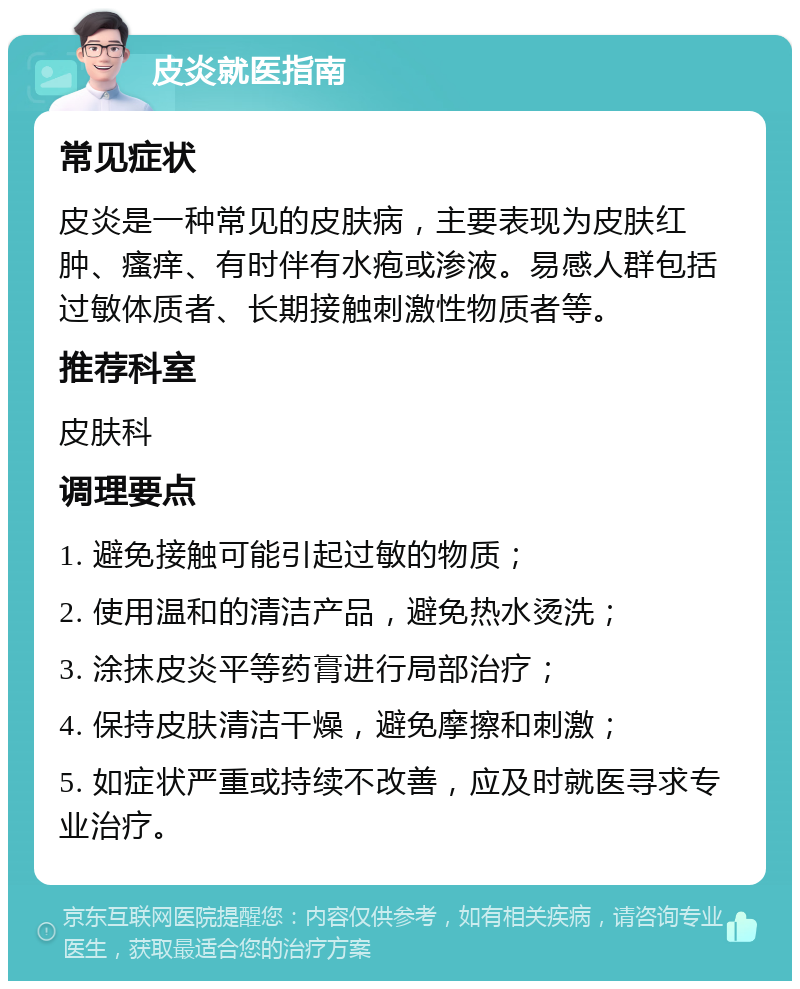 皮炎就医指南

常见症状

皮炎是一种常见的皮肤病，主要表现为皮肤红肿、瘙痒、有时伴有水疱或渗液。易感人群包括过敏体质者、长期接触刺激性物质者等。

推荐科室

皮肤科

调理要点

1. 避免接触可能引起过敏的物质；

2. 使用温和的清洁产品，避免热水烫洗；

3. 涂抹皮炎平等药膏进行局部治疗；

4. 保持皮肤清洁干燥，避免摩擦和刺激；

5. 如症状严重或持续不改善，应及时就医寻求专业治疗。

京东互联网医院提醒您：内容仅供参考，如有相关疾病，请咨询专业医生，获取最适合您的治疗方案